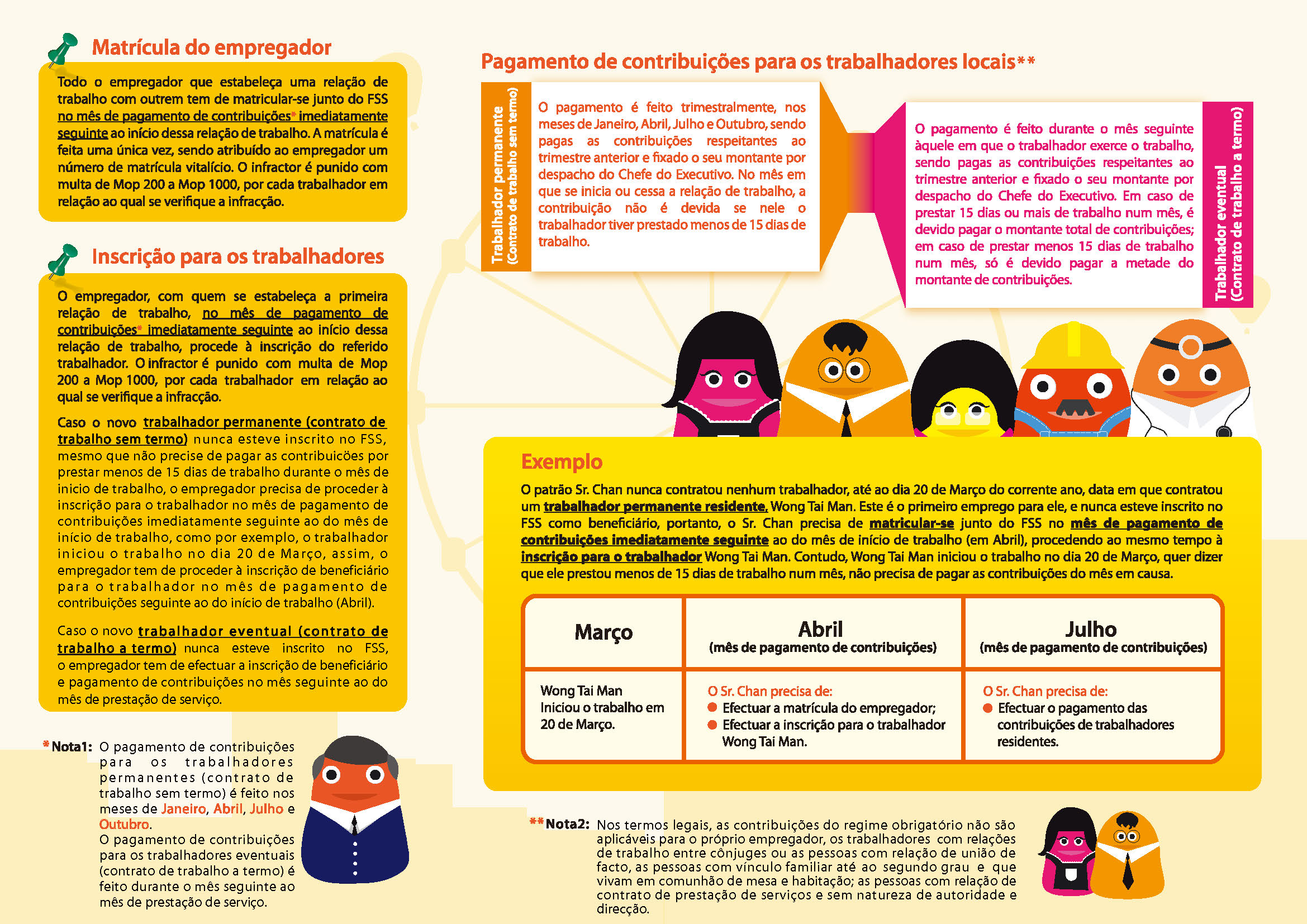 Matrícula do empregador

Todo o empregador que estabeleça uma relação de trabalho com outrem tem de matricular-se junto do FSS no mês de pagamento de contribuições* imediatamente seguinte ao início dessa relação de trabalho. A matrícula é feita uma única vez, sendo atribuído ao empregador um número de matrícula vitalício. O infractor é punido com multa de Mop 200 a Mop 1000, por cada trabalhador em relação ao qual se verifique a infracção.

Inscrição para os trabalhadores

O empregador, com quem se estabeleça a primeira relação de trabalho, no mês de pagamento de contribuições* imediatamente seguinte ao início dessa relação de trabalho, procede à inscrição do referido trabalhador. O infractor é punido com multa de Mop 200 a Mop 1000, por cada trabalhador em relação ao qual se verifique a infracção.

Caso o novo trabalhador permanente (contrato de trabalho sem termo) nunca esteve inscrito no FSS, mesmo que não precise de pagar as contribuicões por prestar menos de 15 dias de trabalho durante o mês de inicio de trabalho, o empregador precisa de proceder à inscrição para o trabalhador no mês de pagamento de contribuições imediatamente seguinte ao do mês de início de trabalho, como por exemplo, o trabalhador iniciou o trabalho no dia 20 de Março, assim, o empregador tem de proceder à inscrição de beneficiário para o trabalhador no mês de pagamento de contribuições seguinte ao do início de trabalho (Abril).

Caso o novo trabalhador eventual (contrato de trabalho a termo) nunca esteve inscrito no FSS, o empregador tem de efectuar a inscrição de beneficiário e pagamento de contribuições no mês seguinte ao do mês de prestação de serviço.

*Nota1: O pagamento de contribuições para os trabalhadores permanentes (contrato de trabalho sem termo) é feito nos meses de Janeiro, Abril, Julho e Outubro.
O pagamento de contribuições para os trabalhadores eventuais (contrato de trabalho a termo) é feito durante o mês seguinte ao mês de prestação de serviço.

Pagamento de contribuições para os trabalhadores locais**

Trabalhador permanente (Contrato de trabalho sem termo)

O pagamento é feito trimestralmente, nos meses de Janeiro, Abril, Julho e Outubro, sendo pagas as contribuições respeitantes ao trimestre anterior e fixado o seu montante por despacho do Chefe do Executivo. No mês em que se inicia ou cessa a relação de trabalho, a contribuição não é devida se nele o trabalhador tiver prestado menos de 15 dias de trabalho.

O pagamento é feito durante o mês seguinte àquele em que o trabalhador exerce o trabalho, sendo pagas as contribuições respeitantes ao trimestre anterior e fixado o seu montante por despacho do Chefe do Executivo. Em caso de prestar 15 dias ou mais de trabalho num mês, é devido pagar o montante total de contribuições; em caso de prestar menos 15 dias de trabalho num mês, só é devido pagar a metade do montante de contribuições.

Trabalhador eventual (Contrato de trabalho a termo)

Exemplo

O patrão Sr. Chan nunca contratou nenhum trabalhador, até ao dia 20 de Março do corrente ano, data em que contratou um trabalhador permanente residente, Wong Tai Man. Este é o primeiro emprego para ele, e nunca esteve inscrito no FSS como beneficiário, portanto, o Sr. Chan precisa de matricular-se junto do FSS no mês de pagamento de contribuições imediatamente seguinte ao do mês de início de trabalho (em Abril), procedendo ao mesmo tempo à inscrição para o trabalhador Wong Tai Man. Contudo, Wong Tai Man iniciou o trabalho no dia 20 de Março, quer dizer que ele prestou menos de 15 dias de trabalho num mês, não precisa de pagar as contribuições do mês em causa.

| Março | Abril (mês de pagamento de contribuições) | Julho (mês de pagamento de contribuições) |
|---|---|---|
| Wong Tai Man Iniciou o trabalho em 20 de Março. | O Sr. Chan precisa de: ● Efectuar a matrícula do empregador; ● Efectuar a inscrição para o trabalhador Wong Tai Man. | O Sr. Chan precisa de: ● Efectuar o pagamento das contribuições de trabalhadores residentes. |

**Nota2: Nos termos legais, as contribuições do regime obrigatório não são aplicáveis para o próprio empregador, os trabalhadores com relações de trabalho entre cônjuges ou as pessoas com relação de união de facto, as pessoas com vínculo familiar até ao segundo grau e que vivam em comunhão de mesa e habitação; as pessoas com relação de contrato de prestação de serviços e sem natureza de autoridade e direcção.